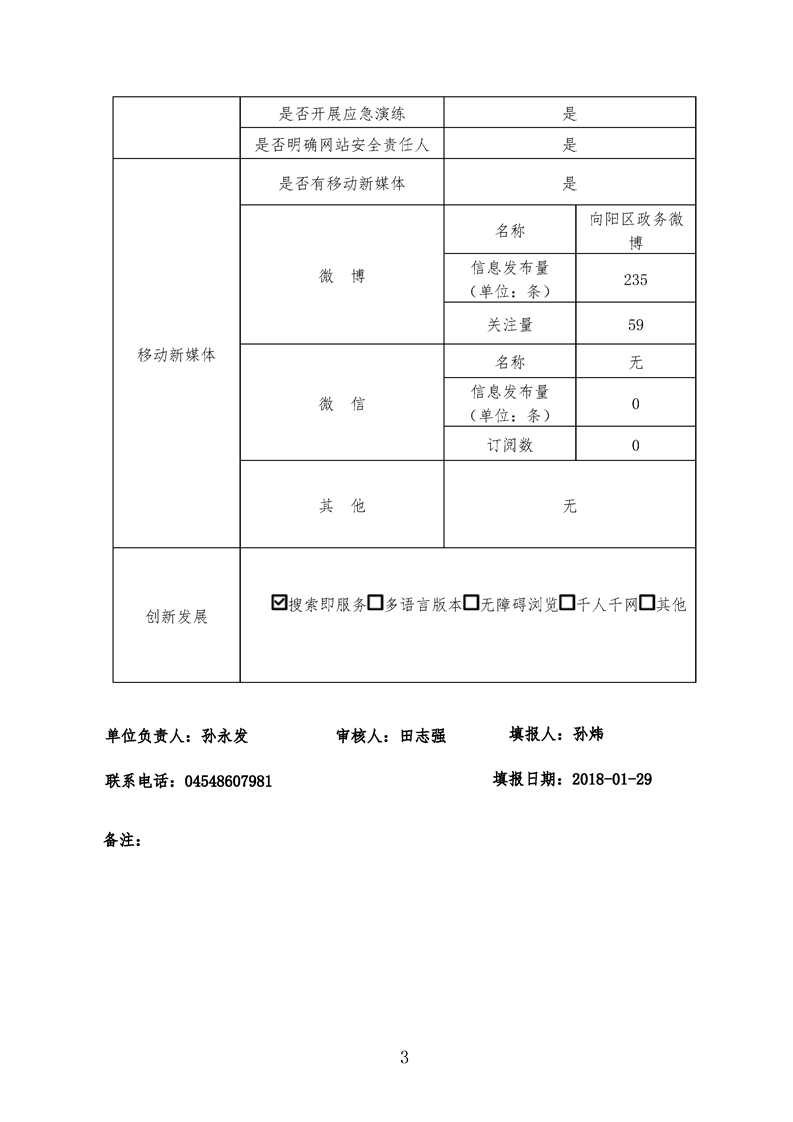 | | 是否开展应急演练 | 是 | |
|---|---|---|---|
| | 是否明确网站安全责任人 | 是 | |
| 移动新媒体 | 是否有移动新媒体 | 是 | |
| | 微　博 | 名称 | 向阳区政务微博 |
| | | 信息发布量（单位：条） | 235 |
| | | 关注量 | 59 |
| | 微　信 | 名称 | 无 |
| | | 信息发布量（单位：条） | 0 |
| | | 订阅数 | 0 |
| | 其　他 | 无 | |
| 创新发展 | ☑搜索即服务☐多语言版本☐无障碍浏览☐千人千网☐其他 | | |

单位负责人：孙永发　　审核人：田志强　　填报人：孙炜

联系电话：04548607981　　填报日期：2018-01-29

备注：

3